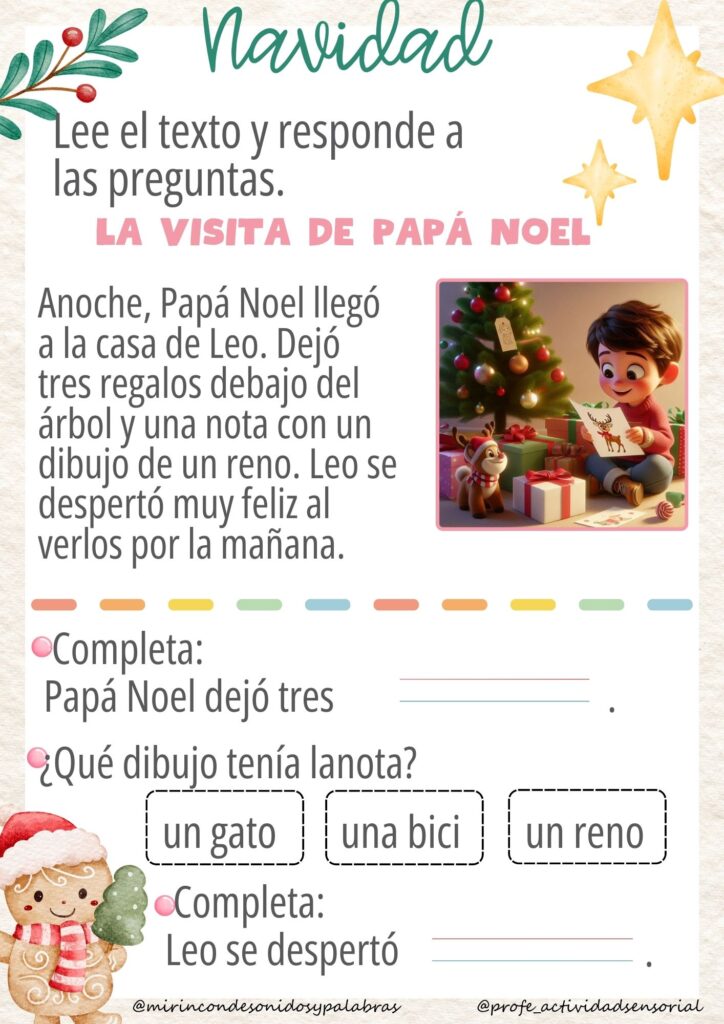 Navidad

Lee el texto y responde a las preguntas.

LA VISITA DE PAPÁ NOEL

Anoche, Papá Noel llegó a la casa de Leo. Dejó tres regalos debajo del árbol y una nota con un dibujo de un reno. Leo se despertó muy feliz al verlos por la mañana.

• Completa:
Papá Noel dejó tres ____.

• ¿Qué dibujo tenía lanota?

un gato una bici un reno

• Completa:
Leo se despertó ____.

@mirincondesonidosypalabras @profe_actividadsensorial